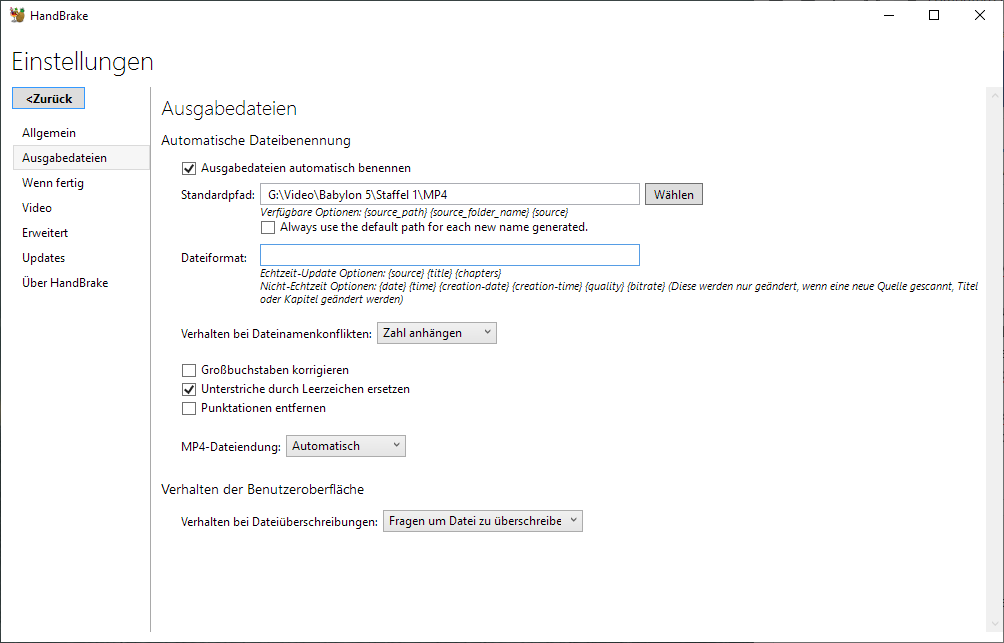 HandBrake

Einstellungen

<Zurück

Allgemein
Ausgabedateien
Wenn fertig
Video
Erweitert
Updates
Über HandBrake

Ausgabedateien

Automatische Dateibenennung

Ausgabedateien automatisch benennen

Standardpfad: G:\Video\Babylon 5\Staffel 1\MP4 Wählen

Verfügbare Optionen: {source_path} {source_folder_name} {source}

Always use the default path for each new name generated.

Dateiformat:

Echtzeit-Update Optionen: {source} {title} {chapters}
Nicht-Echtzeit Optionen: {date} {time} {creation-date} {creation-time} {quality} {bitrate} (Diese werden nur geändert, wenn eine neue Quelle gescannt, Titel oder Kapitel geändert werden)

Verhalten bei Dateinamenkonflikten: Zahl anhängen

Großbuchstaben korrigieren
Unterstriche durch Leerzeichen ersetzen
Punktationen entfernen

MP4-Dateiendung: Automatisch

Verhalten der Benutzeroberfläche

Verhalten bei Dateiüberschreibungen: Fragen um Datei zu überschreibe